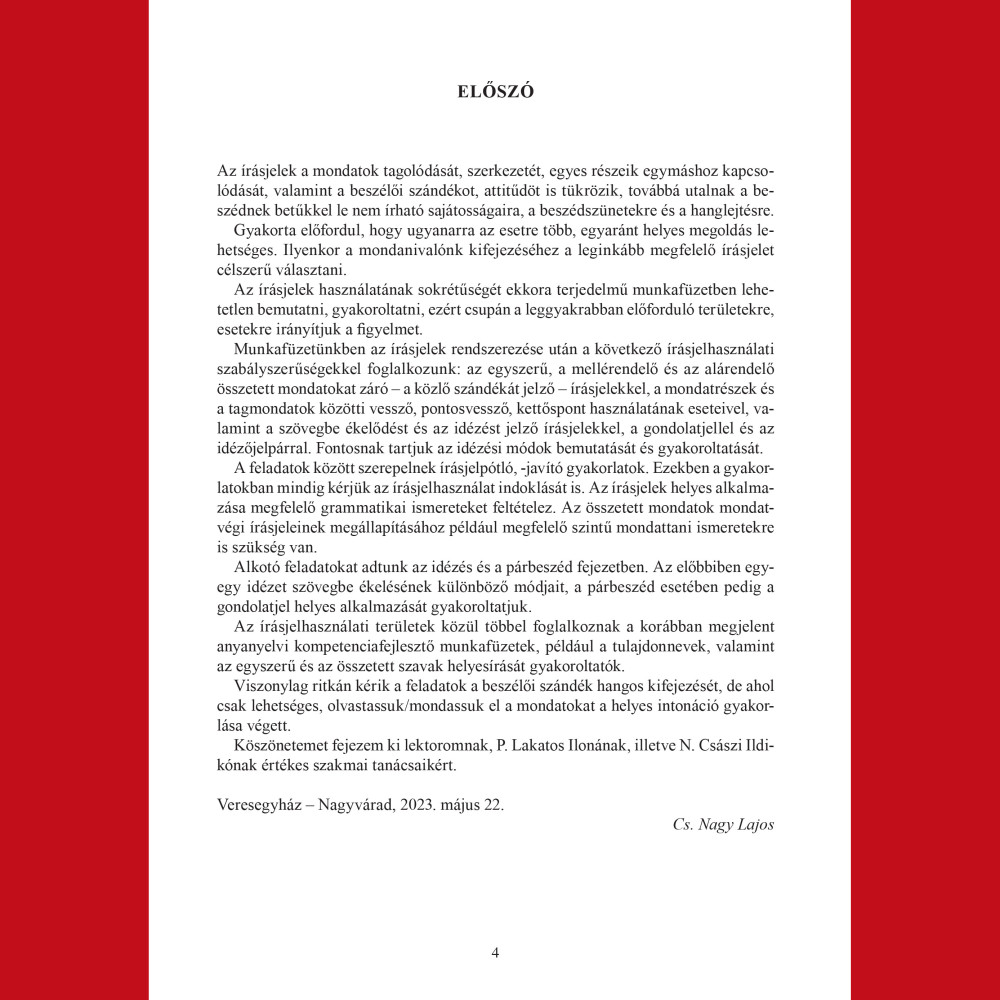 ELŐSZÓ

Az írásjelek a mondatok tagolódását, szerkezetét, egyes részeik egymáshoz kapcsolódását, valamint a beszélői szándékot, attitűdöt is tükrözik, továbbá utalnak a beszédnek betűkkel le nem írható sajátosságaira, a beszédszünetekre és a hanglejtésre.

Gyakorta előfordul, hogy ugyanarra az esetre több, egyaránt helyes megoldás lehetséges. Ilyenkor a mondanivalónk kifejezéséhez a leginkább megfelelő írásjelet célszerű választani.

Az írásjelek használatának sokrétűségét ekkora terjedelmű munkafüzetben lehetetlen bemutatni, gyakoroltatni, ezért csupán a leggyakrabban előforduló területekre, esetekre irányítjuk a figyelmet.

Munkafüzetünkben az írásjelek rendszerezése után a következő írásjelhasználati szabályszerűségekkel foglalkozunk: az egyszerű, a mellérendelő és az alárendelő összetett mondatokat záró – a közlő szándékát jelző – írásjelekkel, a mondatrészek és a tagmondatok közötti vessző, pontosvessző, kettőspont használatának eseteivel, valamint a szövegbe ékelődést és az idézést jelző írásjelekkel, a gondolatjellel és az idézőjelpárral. Fontosnak tartjuk az idézési módok bemutatását és gyakoroltatását.

A feladatok között szerepelnek írásjelpótló, -javító gyakorlatok. Ezekben a gyakorlatokban mindig kérjük az írásjelhasználat indoklását is. Az írásjelek helyes alkalmazása megfelelő grammatikai ismereteket feltételez. Az összetett mondatok mondatvégi írásjeleinek megállapításához például megfelelő szintű mondattani ismeretekre is szükség van.

Alkotó feladatokat adtunk az idézés és a párbeszéd fejezetben. Az előbbiben egy-egy idézet szövegbe ékelésének különböző módjait, a párbeszéd esetében pedig a gondolatjel helyes alkalmazását gyakoroltatjuk.

Az írásjelhasználati területek közül többel foglalkoznak a korábban megjelent anyanyelvi kompetenciafejlesztő munkafüzetek, például a tulajdonnevek, valamint az egyszerű és az összetett szavak helyesírását gyakoroltatók.

Viszonylag ritkán kérik a feladatok a beszélői szándék hangos kifejezését, de ahol csak lehetséges, olvastassuk/mondassuk el a mondatokat a helyes intonáció gyakorlása végett.

Köszönetemet fejezem ki lektoromnak, P. Lakatos Ilonának, illetve N. Császi Ildikónak értékes szakmai tanácsaikért.

Veresegyház – Nagyvárad, 2023. május 22.

Cs. Nagy Lajos

4